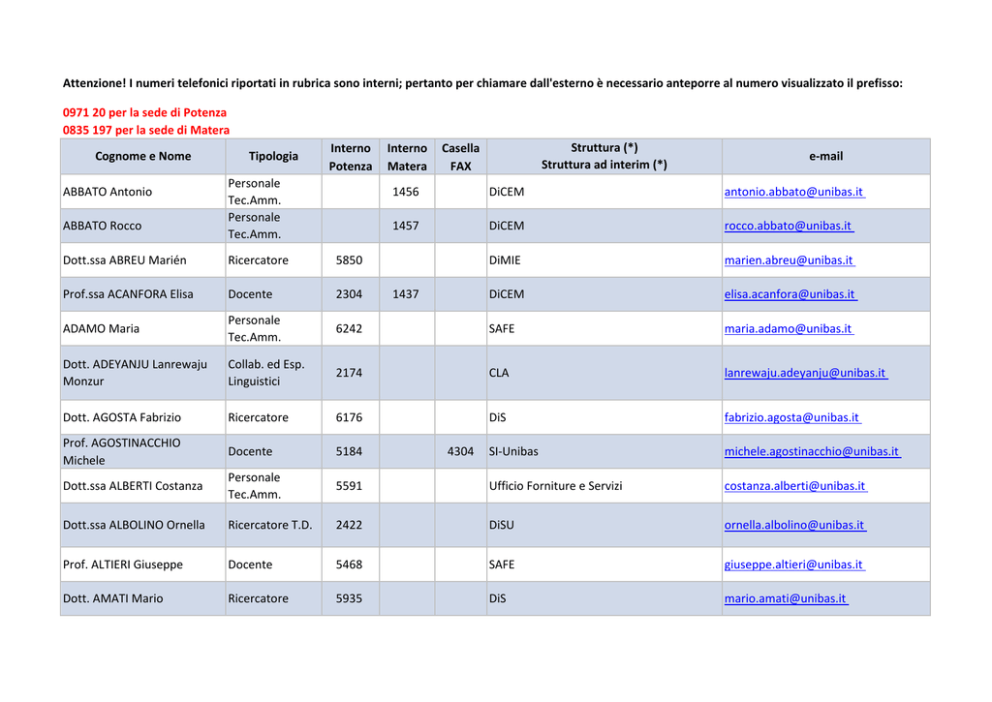 Attenzione! I numeri telefonici riportati in rubrica sono interni; pertanto per chiamare dall'esterno è necessario anteporre al numero visualizzato il prefisso:

0971 20 per la sede di Potenza
0835 197 per la sede di Matera

| Cognome e Nome | Tipologia | Interno Potenza | Interno Matera | Casella FAX | Struttura (*) Struttura ad interim (*) | e-mail |
|---|---|---|---|---|---|---|
| ABBATO Antonio | Personale Tec.Amm. | | 1456 | | DiCEM | antonio.abbato@unibas.it |
| ABBATO Rocco | Personale Tec.Amm. | | 1457 | | DiCEM | rocco.abbato@unibas.it |
| Dott.ssa ABREU Marién | Ricercatore | 5850 | | | DiMIE | marien.abreu@unibas.it |
| Prof.ssa ACANFORA Elisa | Docente | 2304 | 1437 | | DiCEM | elisa.acanfora@unibas.it |
| ADAMO Maria | Personale Tec.Amm. | 6242 | | | SAFE | maria.adamo@unibas.it |
| Dott. ADEYANJU Lanrewaju Monzur | Collab. ed Esp. Linguistici | 2174 | | | CLA | lanrewaju.adeyanju@unibas.it |
| Dott. AGOSTA Fabrizio | Ricercatore | 6176 | | | DiS | fabrizio.agosta@unibas.it |
| Prof. AGOSTINACCHIO Michele | Docente | 5184 | | 4304 | SI-Unibas | michele.agostinacchio@unibas.it |
| Dott.ssa ALBERTI Costanza | Personale Tec.Amm. | 5591 | | | Ufficio Forniture e Servizi | costanza.alberti@unibas.it |
| Dott.ssa ALBOLINO Ornella | Ricercatore T.D. | 2422 | | | DiSU | ornella.albolino@unibas.it |
| Prof. ALTIERI Giuseppe | Docente | 5468 | | | SAFE | giuseppe.altieri@unibas.it |
| Dott. AMATI Mario | Ricercatore | 5935 | | | DiS | mario.amati@unibas.it |